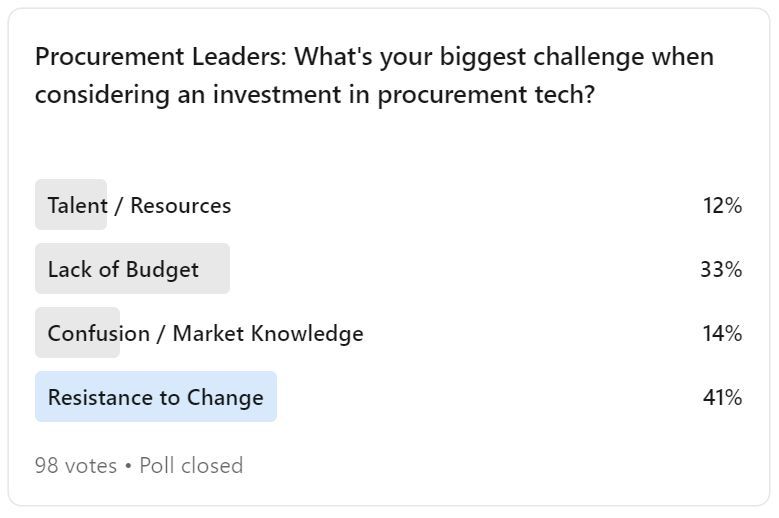 Procurement Leaders: What's your biggest challenge when considering an investment in procurement tech?

Talent / Resources 12%

Lack of Budget 33%

Confusion / Market Knowledge 14%

Resistance to Change 41%

98 votes • Poll closed